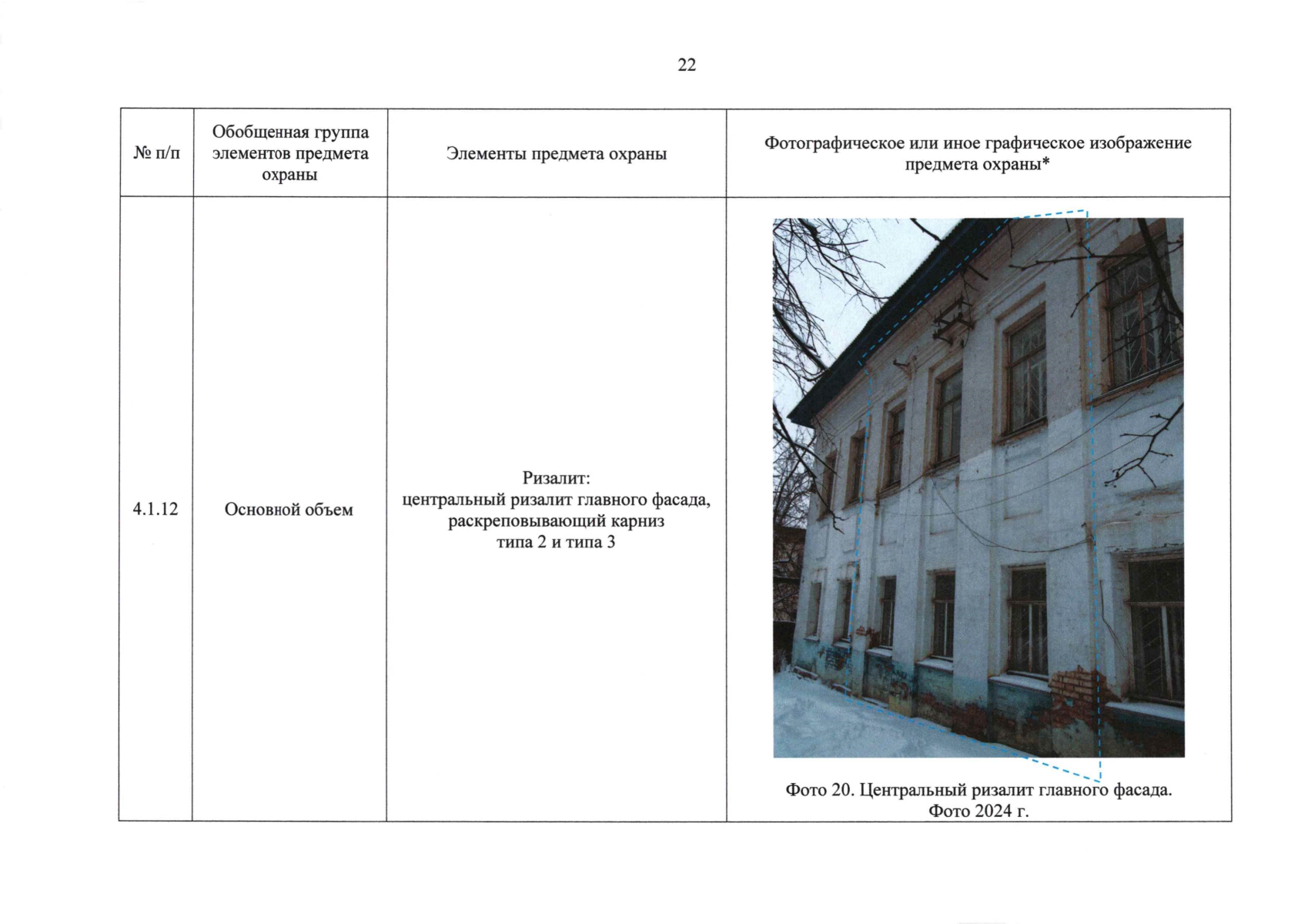 22

| № п/п | Обобщенная группа элементов предмета охраны | Элементы предмета охраны | Фотографическое или иное графическое изображение предмета охраны* |
|---|---|---|---|
| 4.1.12 | Основной объем | Ризалит: центральный ризалит главного фасада, раскреповывающий карниз типа 2 и типа 3 | Фото 20. Центральный ризалит главного фасада. Фото 2024 г. |